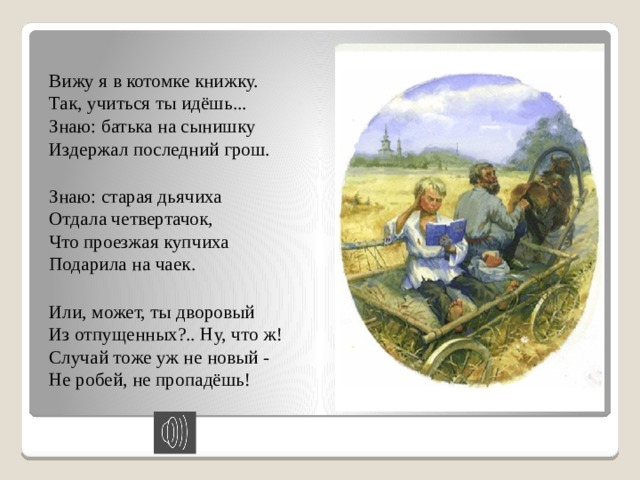 Вижу я в котомке книжку.
Так, учиться ты идёшь...
Знаю: батька на сынишку
Издержал последний грош.

Знаю: старая дьячиха
Отдала четвертачок,
Что проезжая купчиха
Подарила на чаек.

Или, может, ты дворовый
Из отпущенных?.. Ну, что ж!
Случай тоже уж не новый -
Не робей, не пропадёшь!